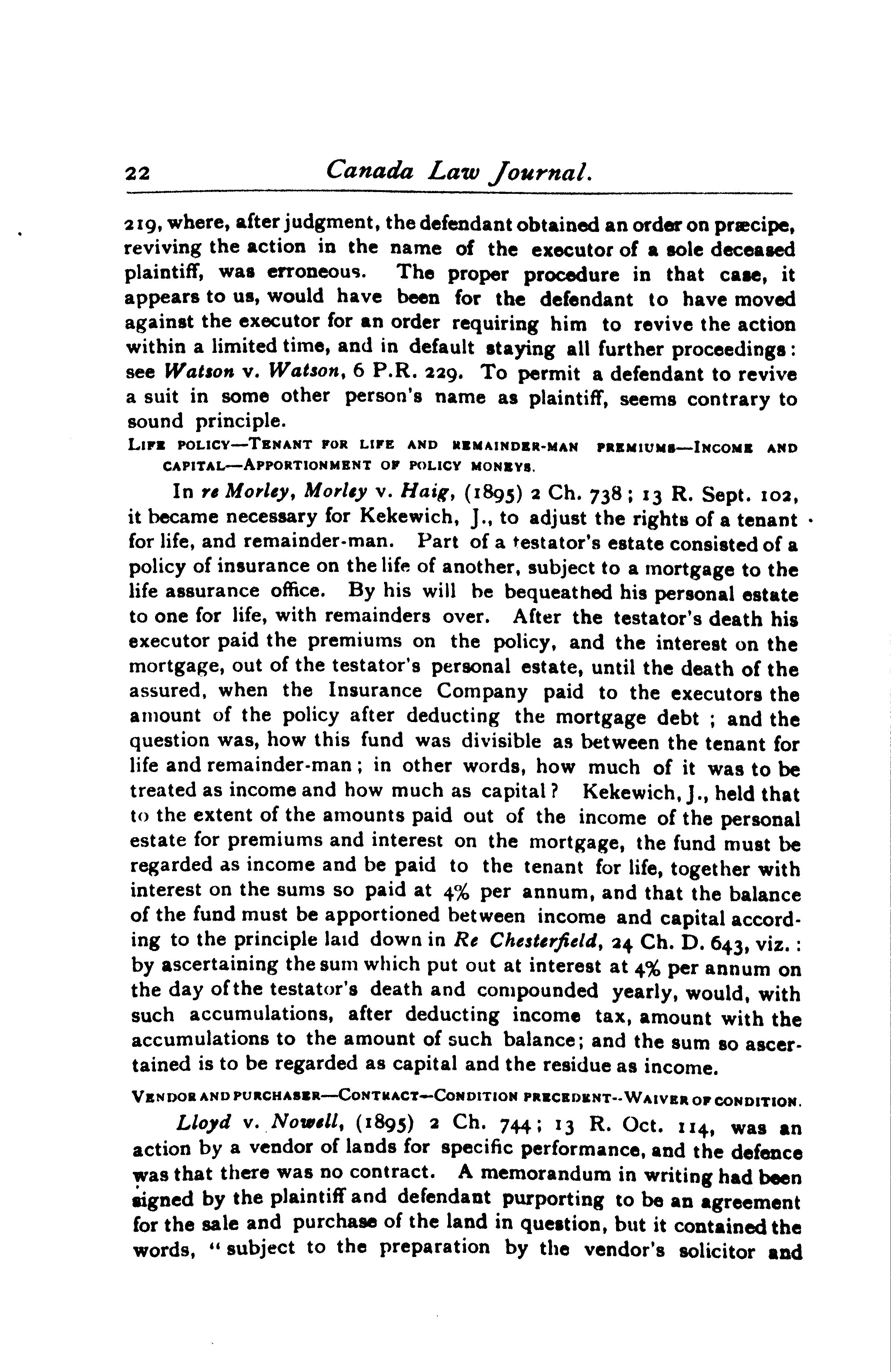 22 Canada Law Journal.

219, where, after judgment, the defendant obtained an order on præcipe, reviving the action in the name of the executor of a sole deceased plaintiff, was erroneous. The proper procedure in that case, it appears to us, would have been for the defendant to have moved against the executor for an order requiring him to revive the action within a limited time, and in default staying all further proceedings: see Watson v. Watson, 6 P.R. 229. To permit a defendant to revive a suit in some other person's name as plaintiff, seems contrary to sound principle.

LIFE POLICY—TENANT FOR LIFE AND REMAINDER-MAN PREMIUMS—INCOME AND CAPITAL—APPORTIONMENT OF POLICY MONEYS.

In re Morley, Morley v. Haig, (1895) 2 Ch. 738; 13 R. Sept. 102, it became necessary for Kekewich, J., to adjust the rights of a tenant for life, and remainder-man. Part of a testator's estate consisted of a policy of insurance on the life of another, subject to a mortgage to the life assurance office. By his will he bequeathed his personal estate to one for life, with remainders over. After the testator's death his executor paid the premiums on the policy, and the interest on the mortgage, out of the testator's personal estate, until the death of the assured, when the Insurance Company paid to the executors the amount of the policy after deducting the mortgage debt ; and the question was, how this fund was divisible as between the tenant for life and remainder-man; in other words, how much of it was to be treated as income and how much as capital? Kekewich, J., held that to the extent of the amounts paid out of the income of the personal estate for premiums and interest on the mortgage, the fund must be regarded as income and be paid to the tenant for life, together with interest on the sums so paid at 4% per annum, and that the balance of the fund must be apportioned between income and capital according to the principle laid down in Re Chesterfield, 24 Ch. D. 643, viz.: by ascertaining the sum which put out at interest at 4% per annum on the day of the testator's death and compounded yearly, would, with such accumulations, after deducting income tax, amount with the accumulations to the amount of such balance; and the sum so ascertained is to be regarded as capital and the residue as income.

VENDOR AND PURCHASER—CONTRACT—CONDITION PRECEDENT--WAIVER OF CONDITION.

Lloyd v. Nowell, (1895) 2 Ch. 744; 13 R. Oct. 114, was an action by a vendor of lands for specific performance, and the defence was that there was no contract. A memorandum in writing had been signed by the plaintiff and defendant purporting to be an agreement for the sale and purchase of the land in question, but it contained the words, "subject to the preparation by the vendor's solicitor and